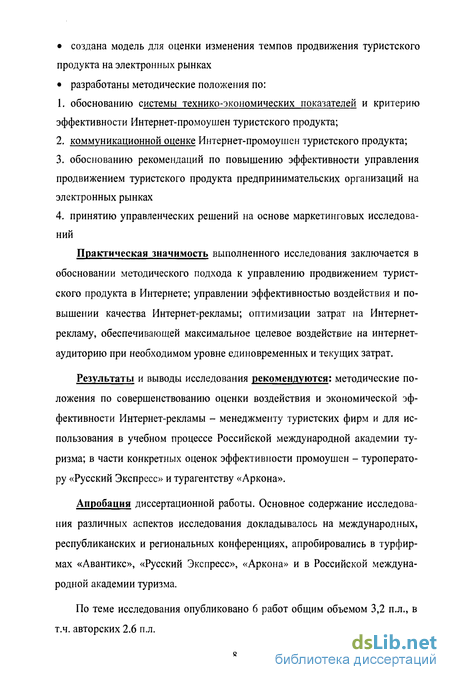 • создана модель для оценки изменения темпов продвижения туристского продукта на электронных рынках

• разработаны методические положения по:

1. обоснованию системы технико-экономических показателей и критерию эффективности Интернет-промоушен туристского продукта;

2. коммуникационной оценке Интернет-промоушен туристского продукта;

3. обоснованию рекомендаций по повышению эффективности управления продвижением туристского продукта предпринимательских организаций на электронных рынках

4. принятию управленческих решений на основе маркетинговых исследований

Практическая значимость выполненного исследования заключается в обосновании методического подхода к управлению продвижением туристского продукта в Интернете; управлении эффективностью воздействия и повышении качества Интернет-рекламы; оптимизации затрат на Интернет-рекламу, обеспечивающей максимальное целевое воздействие на интернет-аудиторию при необходимом уровне единовременных и текущих затрат.

Результаты и выводы исследования рекомендуются: методические положения по совершенствованию оценки воздействия и экономической эффективности Интернет-рекламы – менеджменту туристских фирм и для использования в учебном процессе Российской международной академии туризма; в части конкретных оценок эффективности промоушен – туроператору «Русский Экспресс» и турагентству «Аркона».

Апробация диссертационной работы. Основное содержание исследования различных аспектов исследования докладывалось на международных, республиканских и региональных конференциях, апробировались в турфирмах «Авантикс», «Русский Экспресс», «Аркона» и в Российской международной академии туризма.

По теме исследования опубликовано 6 работ общим объемом 3,2 п.л., в т.ч. авторских 2.6 п.л.

8

dsLib.net
библиотека диссертаций